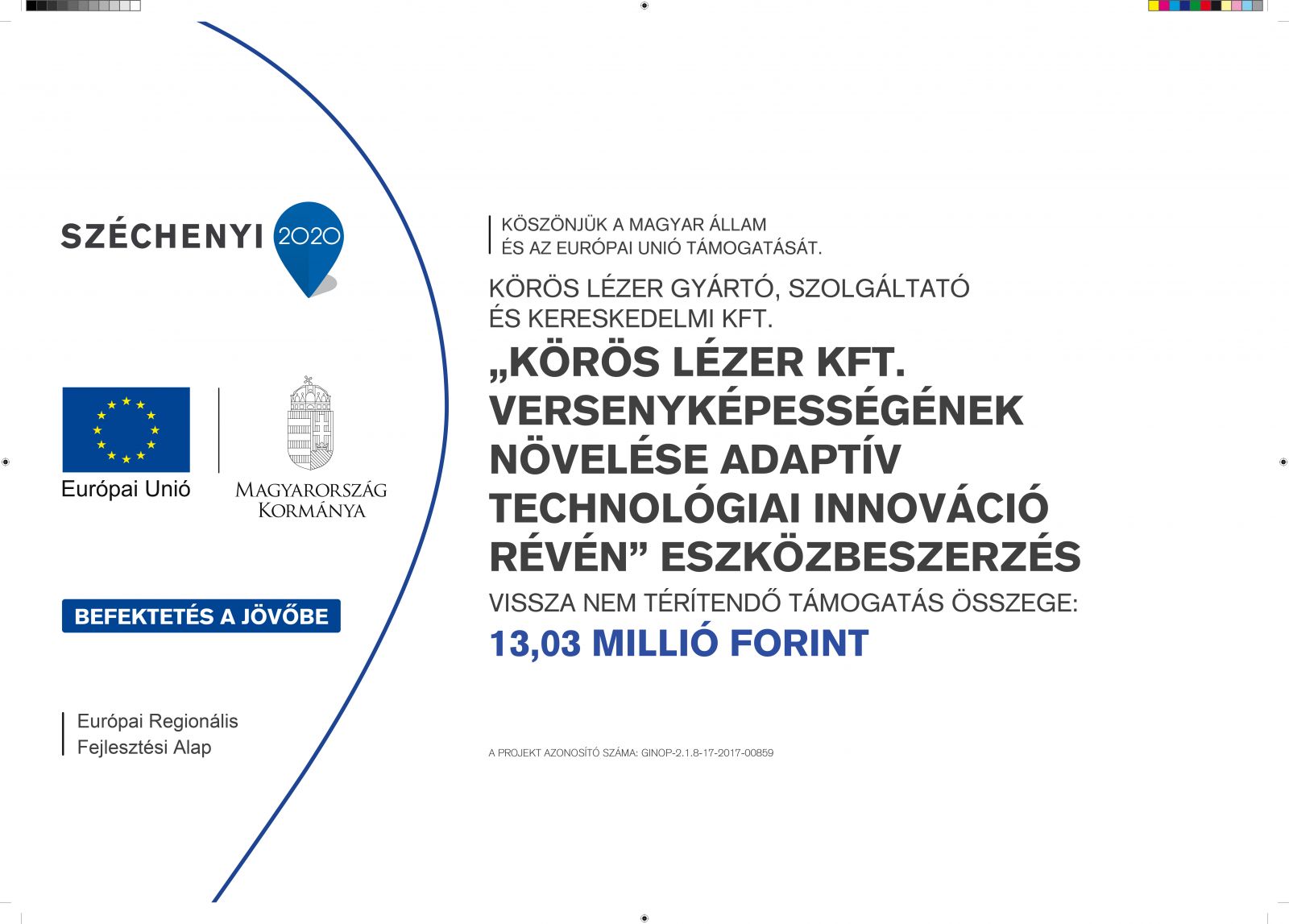 SZÉCHENYI 2020

Európai Unió

MAGYARORSZÁG KORMÁNYA

BEFEKTETÉS A JÖVŐBE

Európai Regionális Fejlesztési Alap

KÖSZÖNJÜK A MAGYAR ÁLLAM ÉS AZ EURÓPAI UNIÓ TÁMOGATÁSÁT.

KÖRÖS LÉZER GYÁRTÓ, SZOLGÁLTATÓ ÉS KERESKEDELMI KFT.

„KÖRÖS LÉZER KFT. VERSENYKÉPESSÉGÉNEK NÖVELÉSE ADAPTÍV TECHNOLÓGIAI INNOVÁCIÓ RÉVÉN” ESZKÖZBESZERZÉS

VISSZA NEM TÉRÍTENDŐ TÁMOGATÁS ÖSSZEGE:

13,03 MILLIÓ FORINT

A PROJEKT AZONOSÍTÓ SZÁMA: GINOP-2.1.8-17-2017-00859